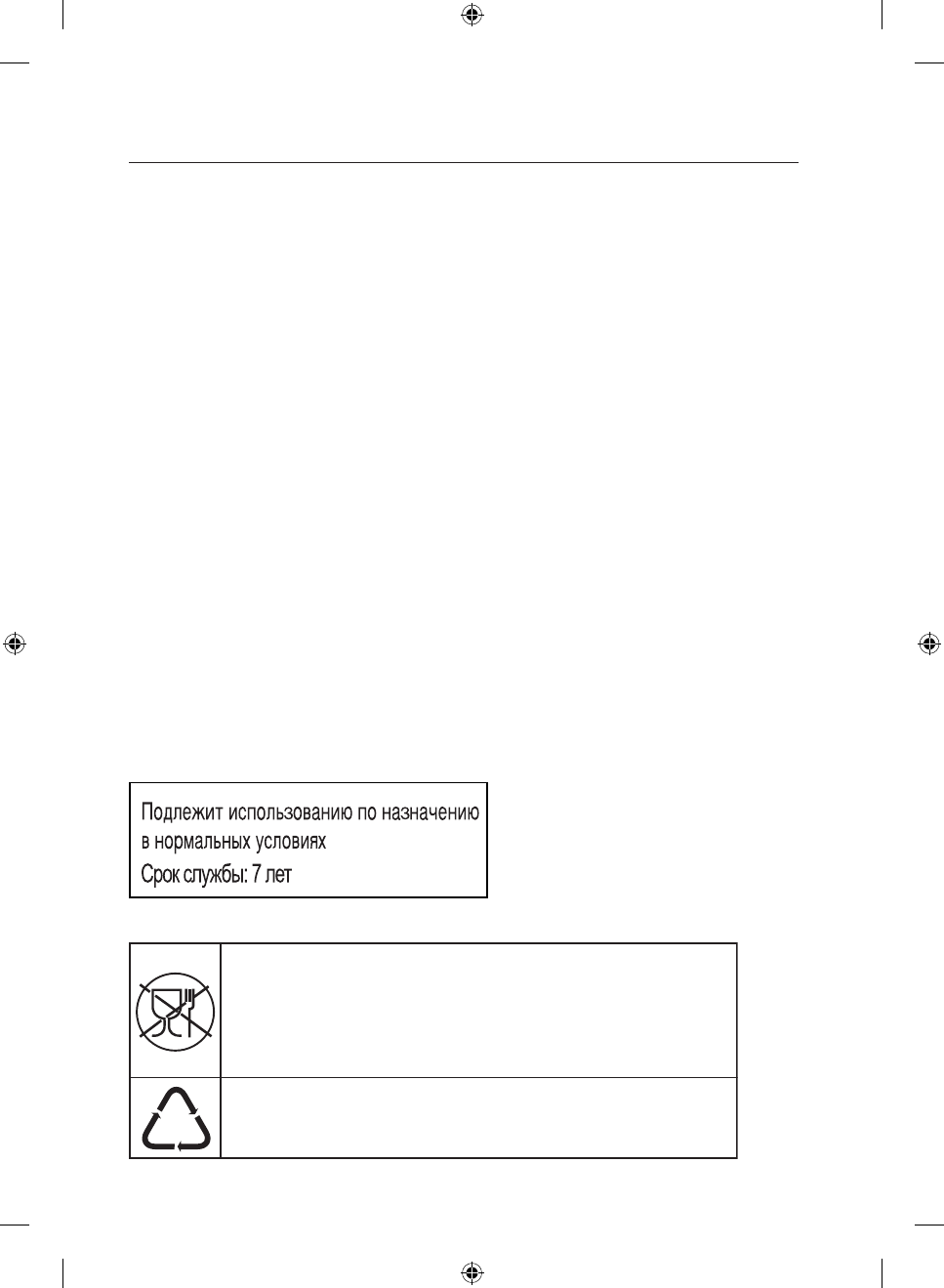 Подлежит использованию по назначению
в нормальных условиях
Срок службы: 7 лет